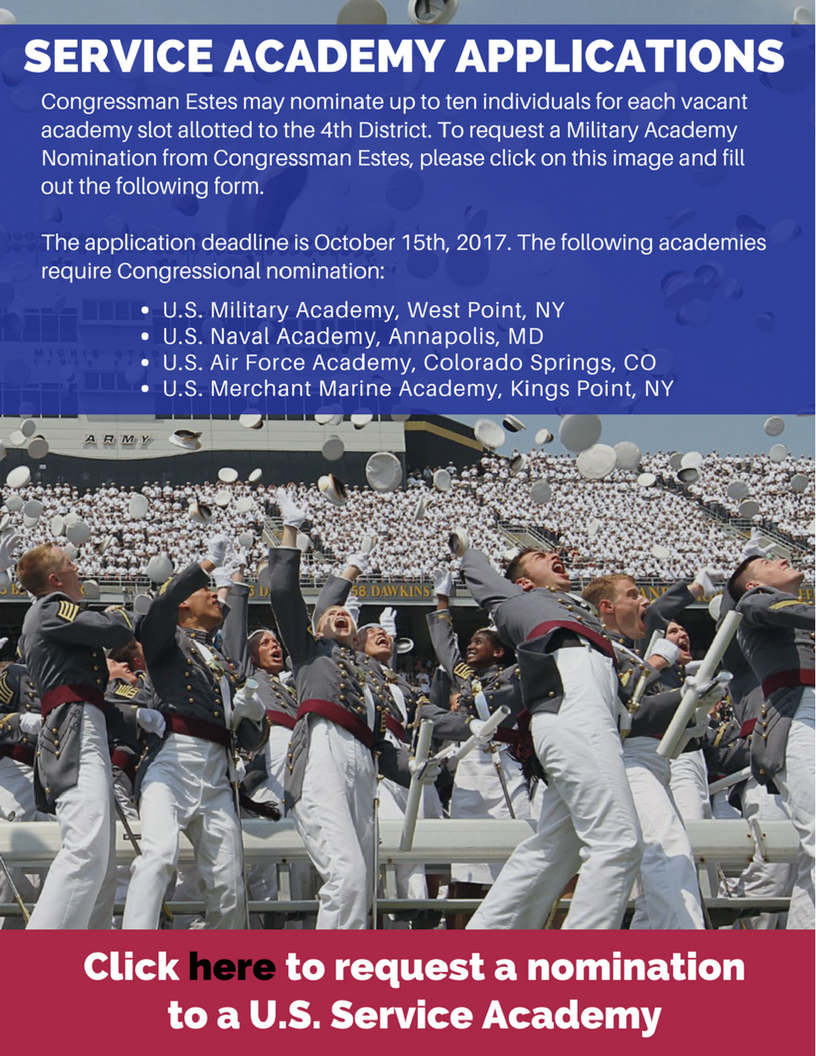 SERVICE ACADEMY APPLICATIONS

Congressman Estes may nominate up to ten individuals for each vacant academy slot allotted to the 4th District. To request a Military Academy Nomination from Congressman Estes, please click on this image and fill out the following form.

The application deadline is October 15th, 2017. The following academies require Congressional nomination:

• U.S. Military Academy, West Point, NY
• U.S. Naval Academy, Annapolis, MD
• U.S. Air Force Academy, Colorado Springs, CO
• U.S. Merchant Marine Academy, Kings Point, NY

ARMY

58 DAWKINS

Click here to request a nomination to a U.S. Service Academy